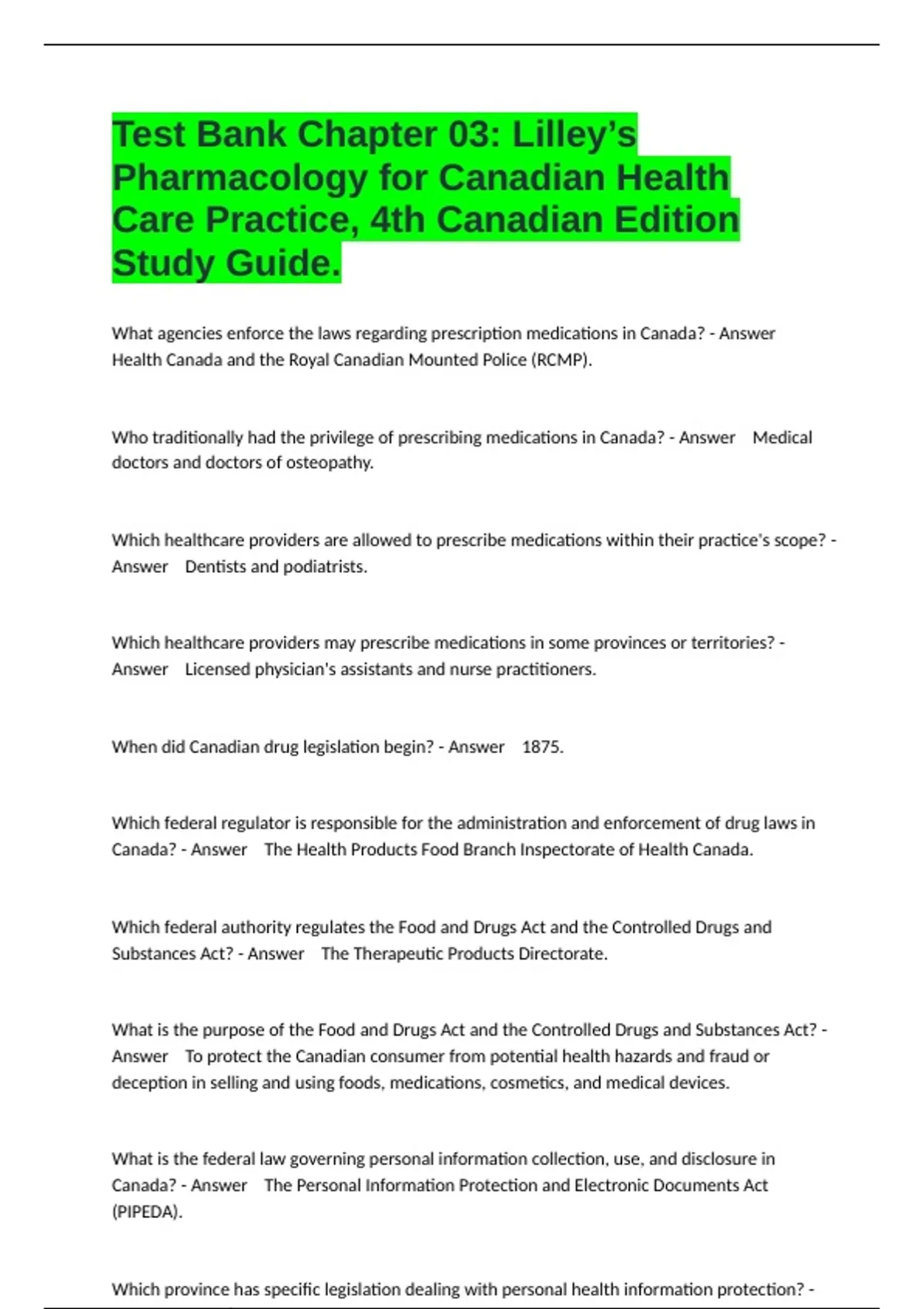 Test Bank Chapter 03: Lilley's Pharmacology for Canadian Health Care Practice, 4th Canadian Edition Study Guide.

What agencies enforce the laws regarding prescription medications in Canada? - Answer Health Canada and the Royal Canadian Mounted Police (RCMP).

Who traditionally had the privilege of prescribing medications in Canada? - Answer Medical doctors and doctors of osteopathy.

Which healthcare providers are allowed to prescribe medications within their practice's scope? - Answer Dentists and podiatrists.

Which healthcare providers may prescribe medications in some provinces or territories? - Answer Licensed physician's assistants and nurse practitioners.

When did Canadian drug legislation begin? - Answer 1875.

Which federal regulator is responsible for the administration and enforcement of drug laws in Canada? - Answer The Health Products Food Branch Inspectorate of Health Canada.

Which federal authority regulates the Food and Drugs Act and the Controlled Drugs and Substances Act? - Answer The Therapeutic Products Directorate.

What is the purpose of the Food and Drugs Act and the Controlled Drugs and Substances Act? - Answer To protect the Canadian consumer from potential health hazards and fraud or deception in selling and using foods, medications, cosmetics, and medical devices.

What is the federal law governing personal information collection, use, and disclosure in Canada? - Answer The Personal Information Protection and Electronic Documents Act (PIPEDA).

Which province has specific legislation dealing with personal health information protection? -